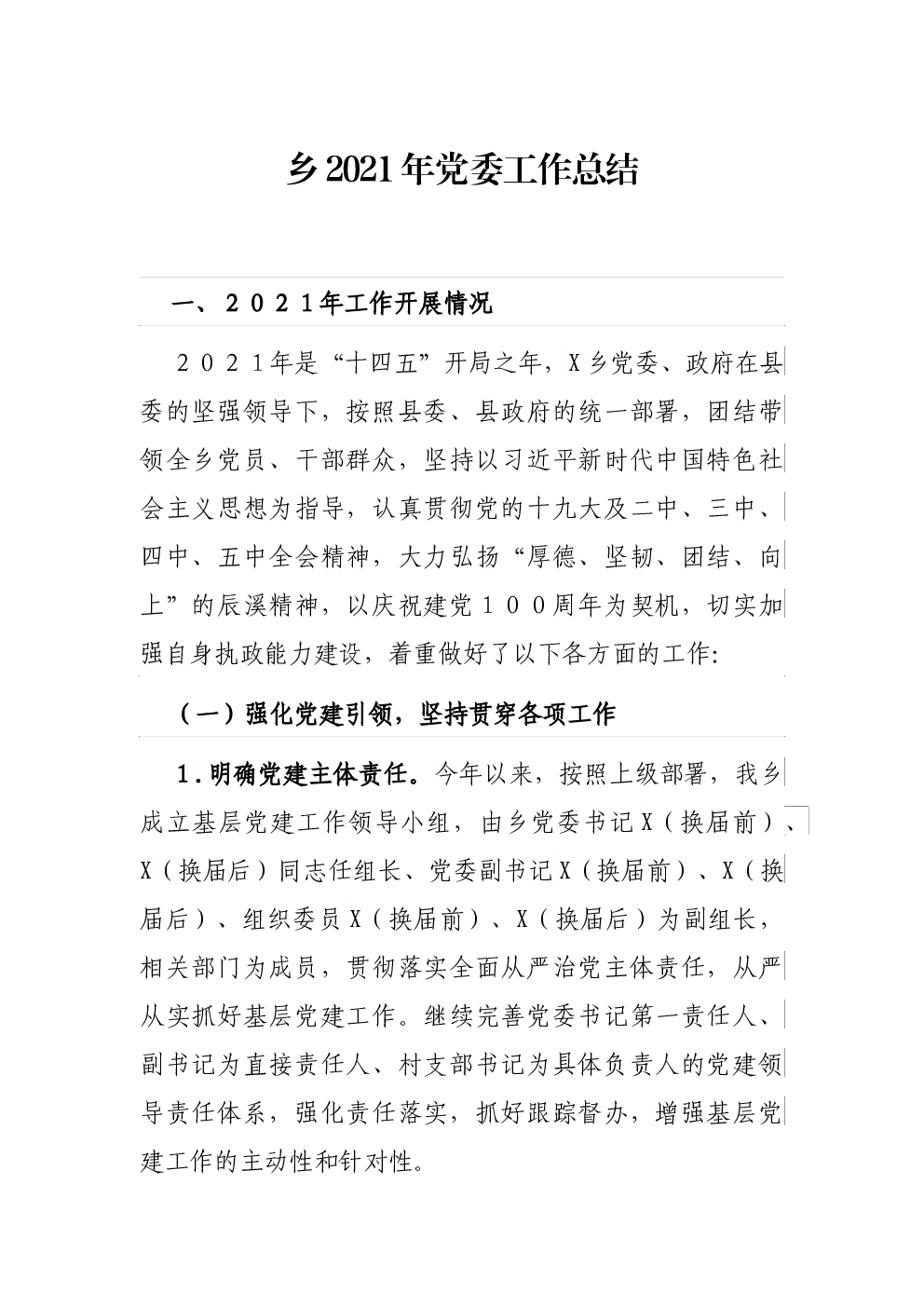 乡2021年党委工作总结

一、２０２１年工作开展情况

２０２１年是“十四五”开局之年，X乡党委、政府在县委的坚强领导下，按照县委、县政府的统一部署，团结带领全乡党员、干部群众，坚持以习近平新时代中国特色社会主义思想为指导，认真贯彻党的十九大及二中、三中、四中、五中全会精神，大力弘扬“厚德、坚韧、团结、向上”的辰溪精神，以庆祝建党１００周年为契机，切实加强自身执政能力建设，着重做好了以下各方面的工作:

（一）强化党建引领，坚持贯穿各项工作

１.明确党建主体责任。今年以来，按照上级部署，我乡成立基层党建工作领导小组，由乡党委书记X（换届前）、X（换届后）同志任组长、党委副书记X（换届前）、X（换届后）、组织委员X（换届前）、X（换届后）为副组长，相关部门为成员，贯彻落实全面从严治党主体责任，从严从实抓好基层党建工作。继续完善党委书记第一责任人、副书记为直接责任人、村支部书记为具体负责人的党建领导责任体系，强化责任落实，抓好跟踪督办，增强基层党建工作的主动性和针对性。